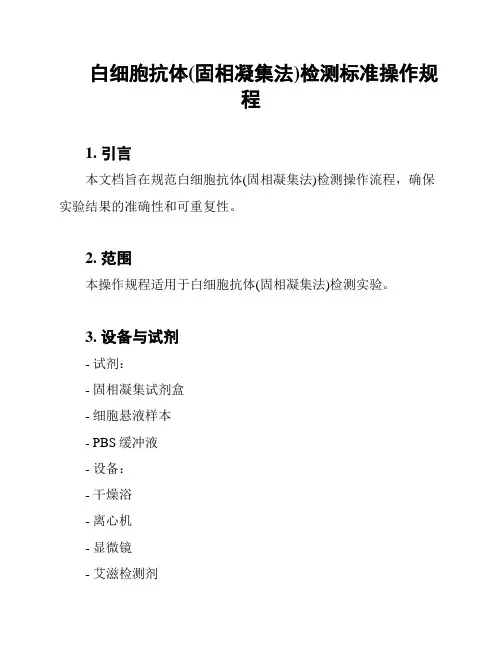 白细胞抗体(固相凝集法)检测标准操作规程

1. 引言

本文档旨在规范白细胞抗体(固相凝集法)检测操作流程，确保实验结果的准确性和可重复性。

2. 范围

本操作规程适用于白细胞抗体(固相凝集法)检测实验。

3. 设备与试剂

- 试剂：

- 固相凝集试剂盒

- 细胞悬液样本

- PBS 缓冲液

- 设备：

- 干燥浴

- 离心机

- 显微镜

- 艾滋检测剂